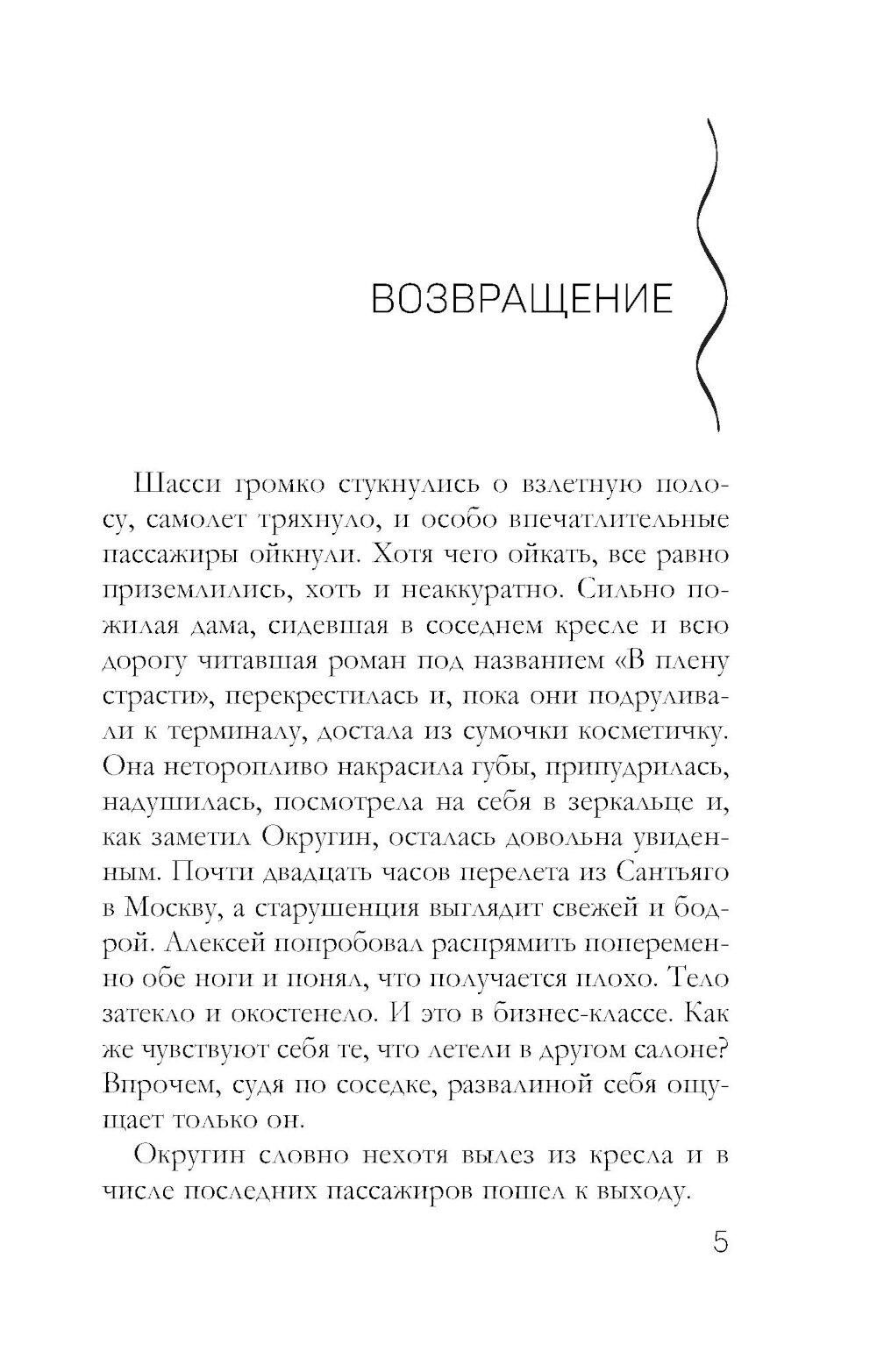 ВОЗВРАЩЕНИЕ

Шасси громко стукнулись о взлетную полосу, самолет тряхнуло, и особо впечатлительные пассажиры ойкнули. Хотя чего ойкать, все равно приземлились, хоть и неаккуратно. Сильно пожилая дама, сидевшая в соседнем кресле и всю дорогу читавшая роман под названием «В плену страсти», перекрестилась и, пока они подруливали к терминалу, достала из сумочки косметичку. Она неторопливо накрасила губы, припудрилась, надушилась, посмотрела на себя в зеркальце и, как заметил Округин, осталась довольна увиденным. Почти двадцать часов перелета из Сантьяго в Москву, а старушенция выглядит свежей и бодрой. Алексей попробовал распрямить попеременно обе ноги и понял, что получается плохо. Тело затекло и окостенело. И это в бизнес-классе. Как же чувствуют себя те, что летели в другом салоне? Впрочем, судя по соседке, развалиной себя ощущает только он.

Округин словно нехотя вылез из кресла и в числе последних пассажиров пошел к выходу.

5